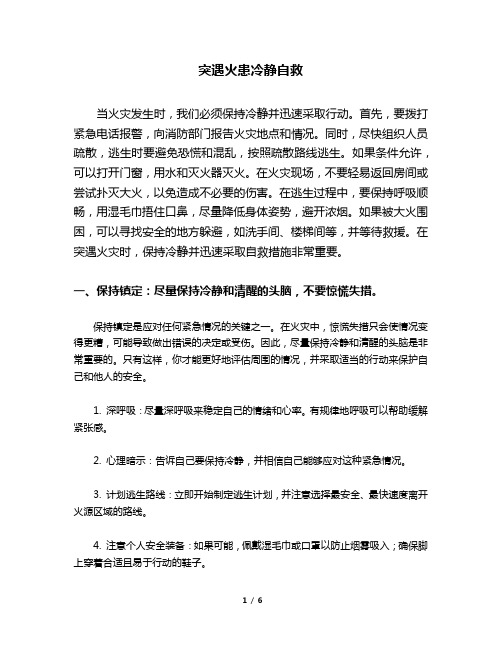 突遇火患冷静自救

当火灾发生时，我们必须保持冷静并迅速采取行动。首先，要拨打紧急电话报警，向消防部门报告火灾地点和情况。同时，尽快组织人员疏散，逃生时要避免恐慌和混乱，按照疏散路线逃生。如果条件允许，可以打开门窗，用水和灭火器灭火。在火灾现场，不要轻易返回房间或尝试扑灭大火，以免造成不必要的伤害。在逃生过程中，要保持呼吸顺畅，用湿毛巾捂住口鼻，尽量降低身体姿势，避开浓烟。如果被大火围困，可以寻找安全的地方躲避，如洗手间、楼梯间等，并等待救援。在突遇火灾时，保持冷静并迅速采取自救措施非常重要。

一、保持镇定：尽量保持冷静和清醒的头脑，不要惊慌失措。

保持镇定是应对任何紧急情况的关键之一。在火灾中，惊慌失措只会使情况变得更糟，可能导致做出错误的决定或受伤。因此，尽量保持冷静和清醒的头脑是非常重要的。只有这样，你才能更好地评估周围的情况，并采取适当的行动来保护自己和他人的安全。

1. 深呼吸：尽量深呼吸来稳定自己的情绪和心率。有规律地呼吸可以帮助缓解紧张感。

2. 心理暗示：告诉自己要保持冷静，并相信自己能够应对这种紧急情况。

3. 计划逃生路线：立即开始制定逃生计划，并注意选择最安全、最快速度离开火源区域的路线。

4. 注意个人安全装备：如果可能，佩戴湿毛巾或口罩以防止烟雾吸入；确保脚上穿着合适且易于行动的鞋子。

1 / 6